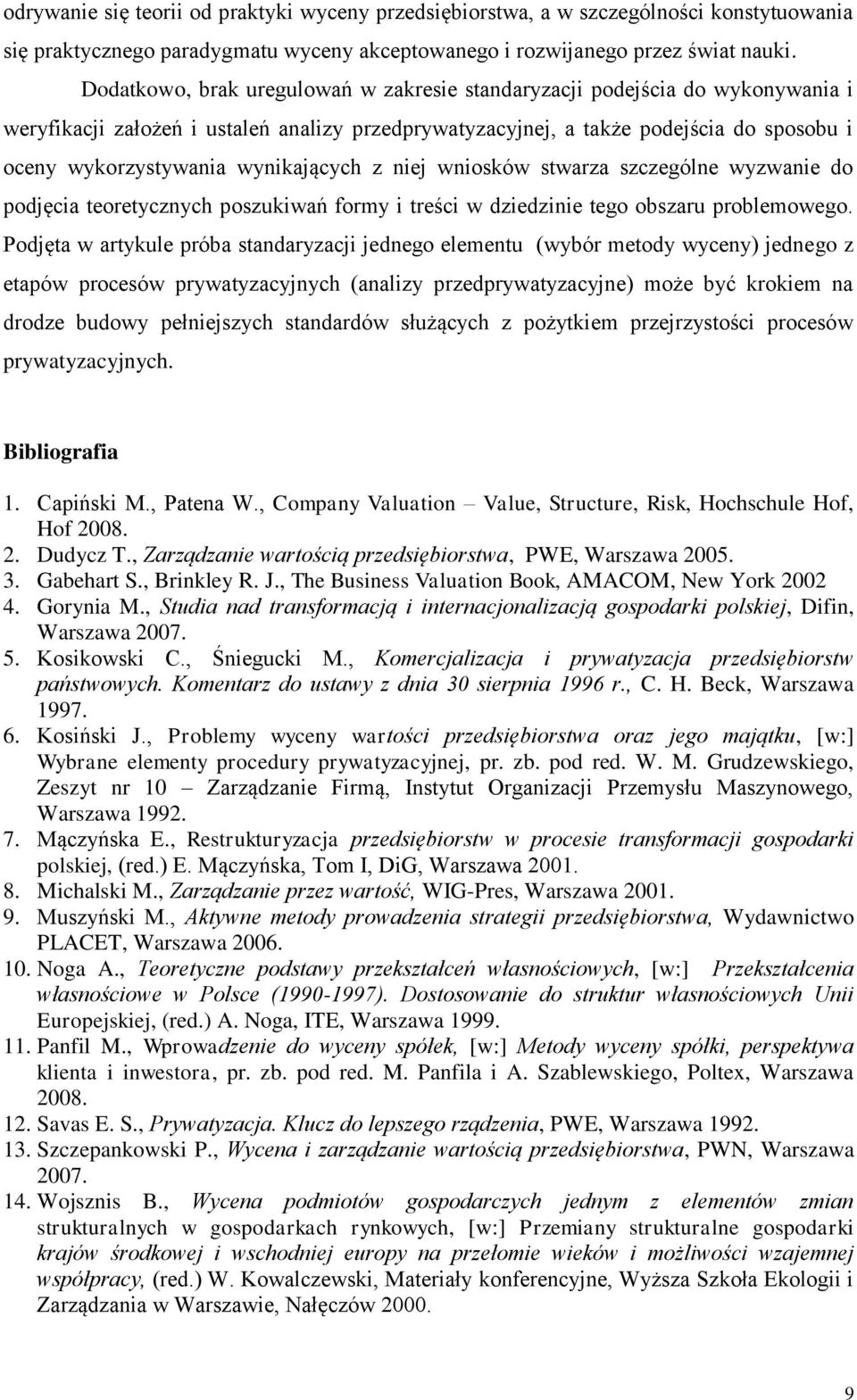 odrywanie się teorii od praktyki wyceny przedsiębiorstwa, a w szczególności konstytuowania się praktycznego paradygmatu wyceny akceptowanego i rozwijanego przez świat nauki.

Dodatkowo, brak uregulowań w zakresie standaryzacji podejścia do wykonywania i weryfikacji założeń i ustaleń analizy przedprywatyzacyjnej, a także podejścia do sposobu i oceny wykorzystywania wynikających z niej wniosków stwarza szczególne wyzwanie do podjęcia teoretycznych poszukiwań formy i treści w dziedzinie tego obszaru problemowego. Podjęta w artykule próba standaryzacji jednego elementu (wybór metody wyceny) jednego z etapów procesów prywatyzacyjnych (analizy przedprywatyzacyjne) może być krokiem na drodze budowy pełniejszych standardów służących z pożytkiem przejrzystości procesów prywatyzacyjnych.

Bibliografia

1. Capiński M., Patena W., Company Valuation – Value, Structure, Risk, Hochschule Hof, Hof 2008.
2. Dudycz T., Zarządzanie wartością przedsiębiorstwa, PWE, Warszawa 2005.
3. Gabehart S., Brinkley R. J., The Business Valuation Book, AMACOM, New York 2002
4. Gorynia M., Studia nad transformacją i internacjonalizacją gospodarki polskiej, Difin, Warszawa 2007.
5. Kosikowski C., Śniegucki M., Komercjalizacja i prywatyzacja przedsiębiorstw państwowych. Komentarz do ustawy z dnia 30 sierpnia 1996 r., C. H. Beck, Warszawa 1997.
6. Kosiński J., Problemy wyceny wartości przedsiębiorstwa oraz jego majątku, [w:] Wybrane elementy procedury prywatyzacyjnej, pr. zb. pod red. W. M. Grudzewskiego, Zeszyt nr 10 – Zarządzanie Firmą, Instytut Organizacji Przemysłu Maszynowego, Warszawa 1992.
7. Mączyńska E., Restrukturyzacja przedsiębiorstw w procesie transformacji gospodarki polskiej, (red.) E. Mączyńska, Tom I, DiG, Warszawa 2001.
8. Michalski M., Zarządzanie przez wartość, WIG-Pres, Warszawa 2001.
9. Muszyński M., Aktywne metody prowadzenia strategii przedsiębiorstwa, Wydawnictwo PLACET, Warszawa 2006.
10. Noga A., Teoretyczne podstawy przekształceń własnościowych, [w:] Przekształcenia własnościowe w Polsce (1990-1997). Dostosowanie do struktur własnościowych Unii Europejskiej, (red.) A. Noga, ITE, Warszawa 1999.
11. Panfil M., Wprowadzenie do wyceny spółek, [w:] Metody wyceny spółki, perspektywa klienta i inwestora, pr. zb. pod red. M. Panfila i A. Szablewskiego, Poltex, Warszawa 2008.
12. Savas E. S., Prywatyzacja. Klucz do lepszego rządzenia, PWE, Warszawa 1992.
13. Szczepankowski P., Wycena i zarządzanie wartością przedsiębiorstwa, PWN, Warszawa 2007.
14. Wojsznis B., Wycena podmiotów gospodarczych jednym z elementów zmian strukturalnych w gospodarkach rynkowych, [w:] Przemiany strukturalne gospodarki krajów środkowej i wschodniej europy na przełomie wieków i możliwości wzajemnej współpracy, (red.) W. Kowalczewski, Materiały konferencyjne, Wyższa Szkoła Ekologii i Zarządzania w Warszawie, Nałęczów 2000.

9